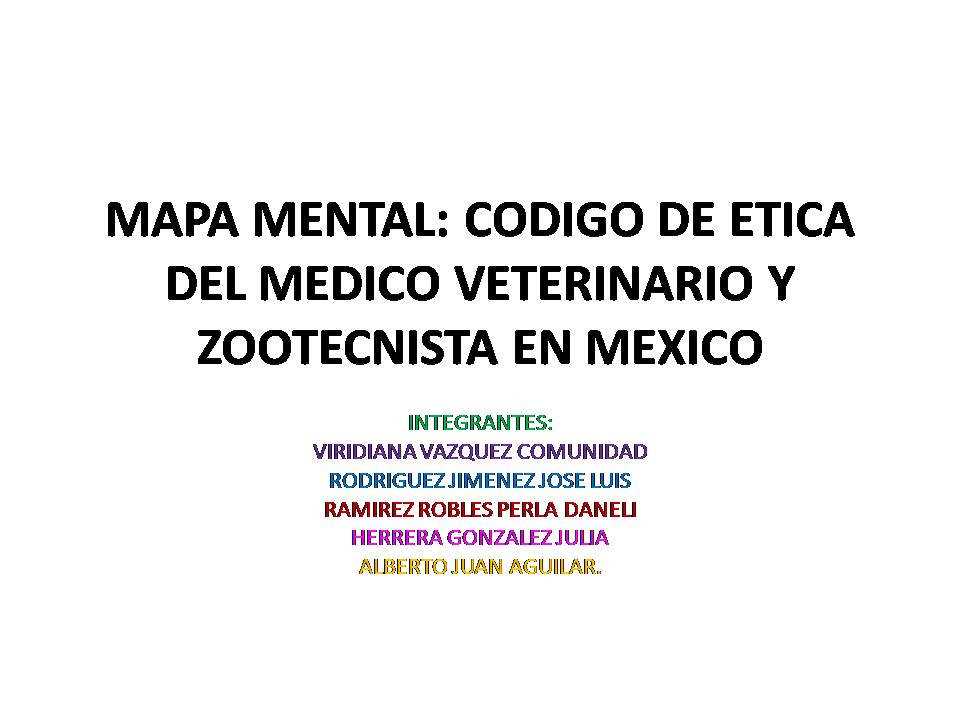 MAPA MENTAL: CODIGO DE ETICA DEL MEDICO VETERINARIO Y ZOOTECNISTA EN MEXICO

INTEGRANTES:
VIRIDIANA VAZQUEZ COMUNIDAD
RODRIGUEZ JIMENEZ JOSE LUIS
RAMIREZ ROBLES PERLA DANELI
HERRERA GONZALEZ JULIA
ALBERTO JUAN AGUILAR.